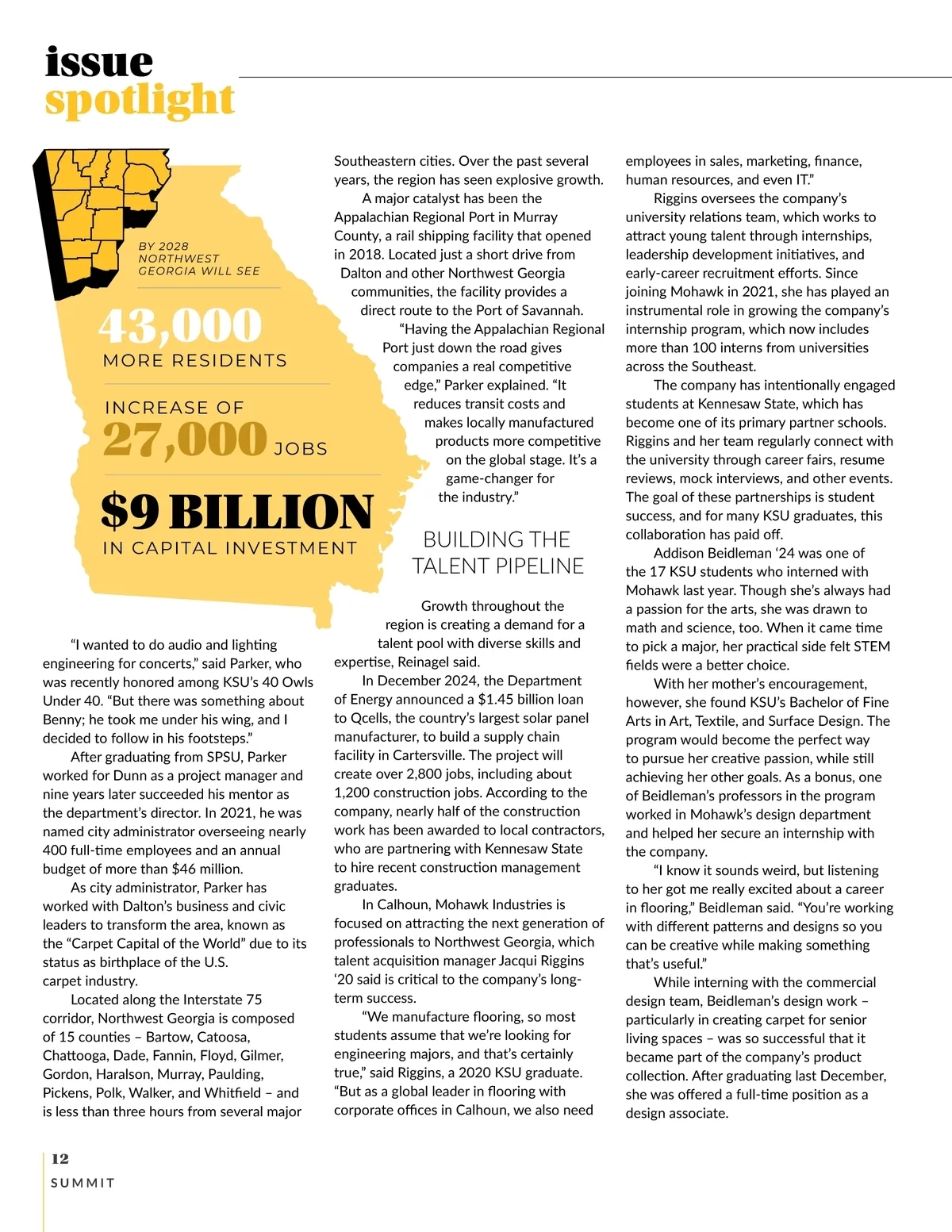 issue
spotlight

BY 2028 NORTHWEST GEORGIA WILL SEE

43,000
MORE RESIDENTS

INCREASE OF
27,000 JOBS

$9 BILLION
IN CAPITAL INVESTMENT

"I wanted to do audio and lighting engineering for concerts," said Parker, who was recently honored among KSU's 40 Owls Under 40. "But there was something about Benny; he took me under his wing, and I decided to follow in his footsteps."

After graduating from SPSU, Parker worked for Dunn as a project manager and nine years later succeeded his mentor as the department's director. In 2021, he was named city administrator overseeing nearly 400 full-time employees and an annual budget of more than $46 million.

As city administrator, Parker has worked with Dalton's business and civic leaders to transform the area, known as the "Carpet Capital of the World" due to its status as birthplace of the U.S. carpet industry.

Located along the Interstate 75 corridor, Northwest Georgia is composed of 15 counties – Bartow, Catoosa, Chattooga, Dade, Fannin, Floyd, Gilmer, Gordon, Haralson, Murray, Paulding, Pickens, Polk, Walker, and Whitfield – and is less than three hours from several major Southeastern cities. Over the past several years, the region has seen explosive growth.

A major catalyst has been the Appalachian Regional Port in Murray County, a rail shipping facility that opened in 2018. Located just a short drive from Dalton and other Northwest Georgia communities, the facility provides a direct route to the Port of Savannah.

"Having the Appalachian Regional Port just down the road gives companies a real competitive edge," Parker explained. "It reduces transit costs and makes locally manufactured products more competitive on the global stage. It's a game-changer for the industry."

BUILDING THE TALENT PIPELINE

Growth throughout the region is creating a demand for a talent pool with diverse skills and expertise, Reinagel said.

In December 2024, the Department of Energy announced a $1.45 billion loan to Qcells, the country's largest solar panel manufacturer, to build a supply chain facility in Cartersville. The project will create over 2,800 jobs, including about 1,200 construction jobs. According to the company, nearly half of the construction work has been awarded to local contractors, who are partnering with Kennesaw State to hire recent construction management graduates.

In Calhoun, Mohawk Industries is focused on attracting the next generation of professionals to Northwest Georgia, which talent acquisition manager Jacqui Riggins '20 said is critical to the company's long-term success.

"We manufacture flooring, so most students assume that we're looking for engineering majors, and that's certainly true," said Riggins, a 2020 KSU graduate. "But as a global leader in flooring with corporate offices in Calhoun, we also need employees in sales, marketing, finance, human resources, and even IT."

Riggins oversees the company's university relations team, which works to attract young talent through internships, leadership development initiatives, and early-career recruitment efforts. Since joining Mohawk in 2021, she has played an instrumental role in growing the company's internship program, which now includes more than 100 interns from universities across the Southeast.

The company has intentionally engaged students at Kennesaw State, which has become one of its primary partner schools. Riggins and her team regularly connect with the university through career fairs, resume reviews, mock interviews, and other events. The goal of these partnerships is student success, and for many KSU graduates, this collaboration has paid off.

Addison Beidleman '24 was one of the 17 KSU students who interned with Mohawk last year. Though she's always had a passion for the arts, she was drawn to math and science, too. When it came time to pick a major, her practical side felt STEM fields were a better choice.

With her mother's encouragement, however, she found KSU's Bachelor of Fine Arts in Art, Textile, and Surface Design. The program would become the perfect way to pursue her creative passion, while still achieving her other goals. As a bonus, one of Beidleman's professors in the program worked in Mohawk's design department and helped her secure an internship with the company.

"I know it sounds weird, but listening to her got me really excited about a career in flooring," Beidleman said. "You're working with different patterns and designs so you can be creative while making something that's useful."

While interning with the commercial design team, Beidleman's design work – particularly in creating carpet for senior living spaces – was so successful that it became part of the company's product collection. After graduating last December, she was offered a full-time position as a design associate.

12
SUMMIT